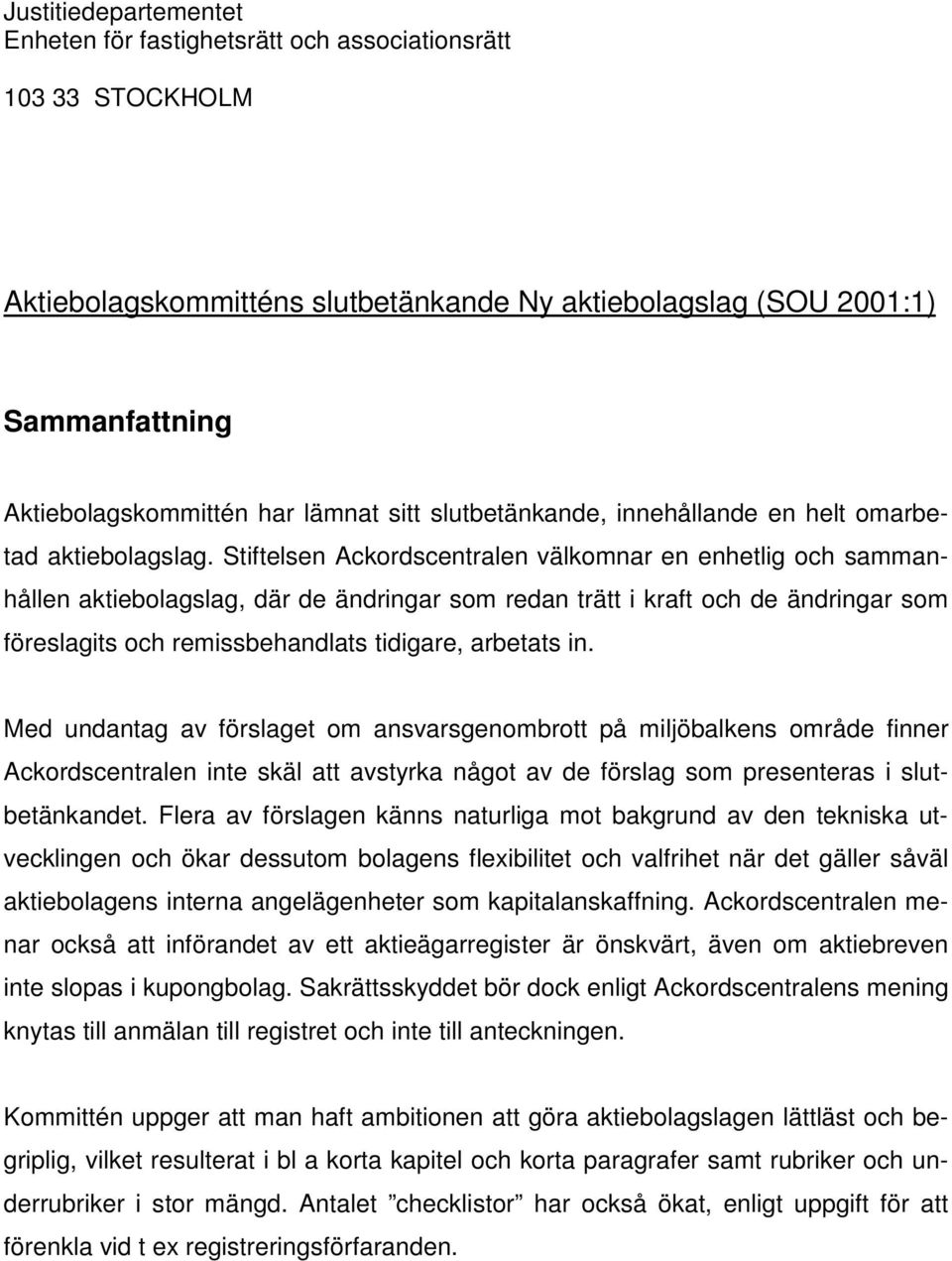 Justitiedepartementet
Enheten för fastighetsrätt och associationsrätt

103 33 STOCKHOLM

Aktiebolagskommitténs slutbetänkande Ny aktiebolagslag (SOU 2001:1)

Sammanfattning

Aktiebolagskommittén har lämnat sitt slutbetänkande, innehållande en helt omarbetad aktiebolagslag. Stiftelsen Ackordscentralen välkomnar en enhetlig och sammanhållen aktiebolagslag, där de ändringar som redan trätt i kraft och de ändringar som föreslagits och remissbehandlats tidigare, arbetats in.

Med undantag av förslaget om ansvarsgenombrott på miljöbalkens område finner Ackordscentralen inte skäl att avstyrka något av de förslag som presenteras i slutbetänkandet. Flera av förslagen känns naturliga mot bakgrund av den tekniska utvecklingen och ökar dessutom bolagens flexibilitet och valfrihet när det gäller såväl aktiebolagens interna angelägenheter som kapitalanskaffning. Ackordscentralen menar också att införandet av ett aktieägarregister är önskvärt, även om aktiebreven inte slopas i kupongbolag. Sakrättsskyddet bör dock enligt Ackordscentralens mening knytas till anmälan till registret och inte till anteckningen.

Kommittén uppger att man haft ambitionen att göra aktiebolagslagen lättläst och begriplig, vilket resulterat i bl a korta kapitel och korta paragrafer samt rubriker och underrubriker i stor mängd. Antalet ”checklistor” har också ökat, enligt uppgift för att förenkla vid t ex registreringsförfaranden.